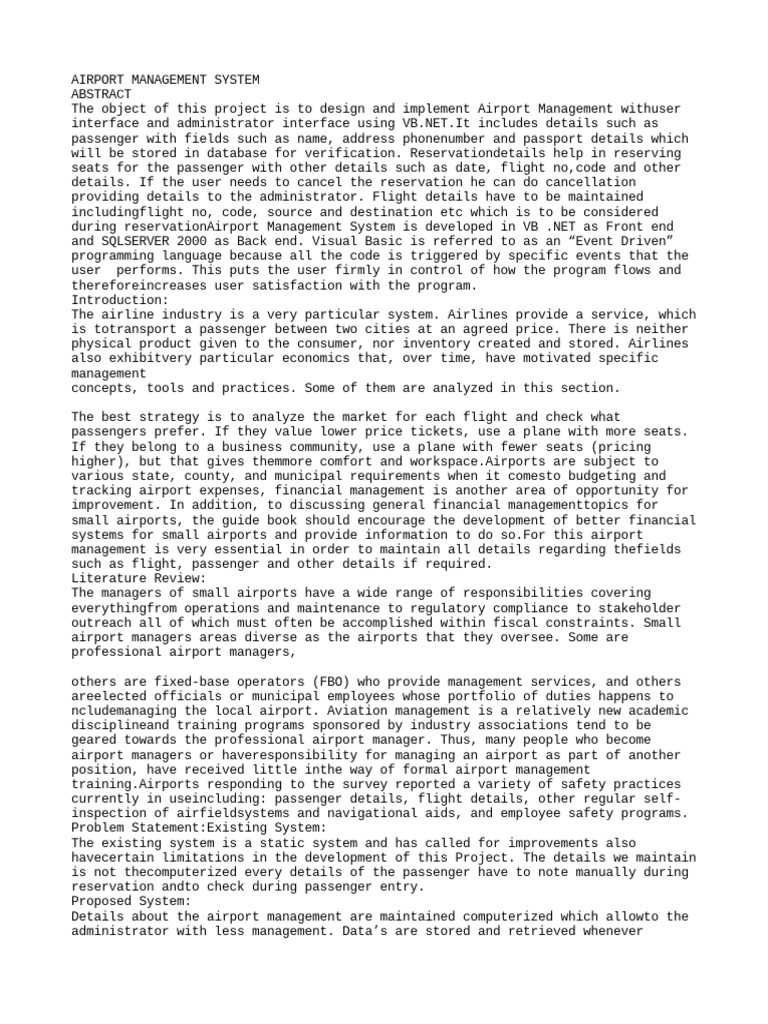 AIRPORT MANAGEMENT SYSTEM
ABSTRACT
The object of this project is to design and implement Airport Management withuser interface and administrator interface using VB.NET.It includes details such as passenger with fields such as name, address phonenumber and passport details which will be stored in database for verification. Reservationdetails help in reserving seats for the passenger with other details such as date, flight no,code and other details. If the user needs to cancel the reservation he can do cancellation providing details to the administrator. Flight details have to be maintained includingflight no, code, source and destination etc which is to be considered during reservationAirport Management System is developed in VB .NET as Front end and SQLSERVER 2000 as Back end. Visual Basic is referred to as an “Event Driven” programming language because all the code is triggered by specific events that the user performs. This puts the user firmly in control of how the program flows and thereforeincreases user satisfaction with the program.
Introduction:
The airline industry is a very particular system. Airlines provide a service, which is totransport a passenger between two cities at an agreed price. There is neither physical product given to the consumer, nor inventory created and stored. Airlines also exhibitvery particular economics that, over time, have motivated specific management
concepts, tools and practices. Some of them are analyzed in this section.

The best strategy is to analyze the market for each flight and check what passengers prefer. If they value lower price tickets, use a plane with more seats. If they belong to a business community, use a plane with fewer seats (pricing higher), but that gives themmore comfort and workspace.Airports are subject to various state, county, and municipal requirements when it comesto budgeting and tracking airport expenses, financial management is another area of opportunity for improvement. In addition, to discussing general financial managementtopics for small airports, the guide book should encourage the development of better financial systems for small airports and provide information to do so.For this airport management is very essential in order to maintain all details regarding thefields such as flight, passenger and other details if required.
Literature Review:
The managers of small airports have a wide range of responsibilities covering everythingfrom operations and maintenance to regulatory compliance to stakeholder outreach all of which must often be accomplished within fiscal constraints. Small airport managers areas diverse as the airports that they oversee. Some are professional airport managers,

others are fixed-base operators (FBO) who provide management services, and others areelected officials or municipal employees whose portfolio of duties happens to ncludemanaging the local airport. Aviation management is a relatively new academic disciplineand training programs sponsored by industry associations tend to be geared towards the professional airport manager. Thus, many people who become airport managers or haveresponsibility for managing an airport as part of another position, have received little inthe way of formal airport management training.Airports responding to the survey reported a variety of safety practices currently in useincluding: passenger details, flight details, other regular self-inspection of airfieldsystems and navigational aids, and employee safety programs.
Problem Statement:Existing System:
The existing system is a static system and has called for improvements also havecertain limitations in the development of this Project. The details we maintain is not thecomputerized every details of the passenger have to note manually during reservation andto check during passenger entry.
Proposed System:
Details about the airport management are maintained computerized which allowto the administrator with less management. Data’s are stored and retrieved whenever